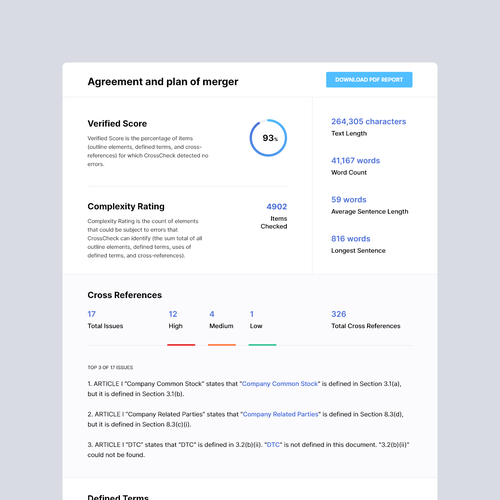 Agreement and plan of merger

DOWNLOAD PDF REPORT

Verified Score

Verified Score is the percentage of items (outline elements, defined terms, and cross-references) for which CrossCheck detected no errors.

93%

Complexity Rating

Complexity Rating is the count of elements that could be subject to errors that CrossCheck can identify (the sum total of all outline elements, defined terms, uses of defined terms, and cross-references).

4902
Items Checked

264,305 characters
Text Length

41,167 words
Word Count

59 words
Average Sentence Length

816 words
Longest Sentence

Cross References

17
Total Issues

12
High

4
Medium

1
Low

326
Total Cross References

TOP 3 OF 17 ISSUES

1. ARTICLE I "Company Common Stock" states that "Company Common Stock" is defined in Section 3.1(a), but it is defined in Section 3.1(b).

2. ARTICLE I "Company Related Parties" states that "Company Related Parties" is defined in Section 8.3(d), but it is defined in Section 8.3(c)(i).

3. ARTICLE I "DTC" states that "DTC" is defined in 3.2(b)(ii). "DTC" is not defined in this document. "3.2(b)(ii)" could not be found.

Defined Terms